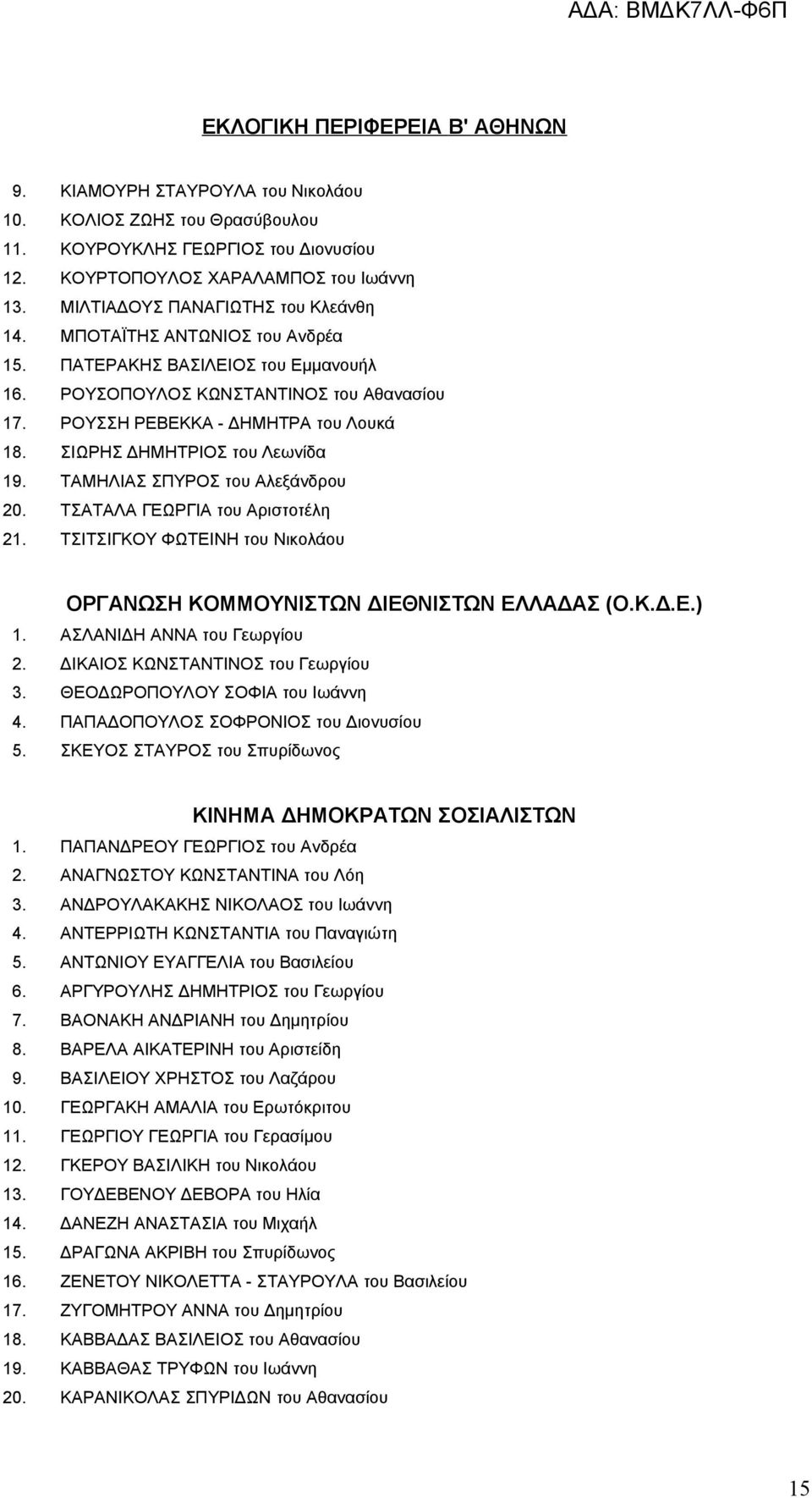 ΑΔΑ: ΒΜΔΚ7ΛΛ-Φ6Π

ΕΚΛΟΓΙΚΗ ΠΕΡΙΦΕΡΕΙΑ Β' ΑΘΗΝΩΝ

9. ΚΙΑΜΟΥΡΗ ΣΤΑΥΡΟΥΛΑ του Νικολάου
10. ΚΟΛΙΟΣ ΖΩΗΣ του Θρασύβουλου
11. ΚΟΥΡΟΥΚΛΗΣ ΓΕΩΡΓΙΟΣ του Διονυσίου
12. ΚΟΥΡΤΟΠΟΥΛΟΣ ΧΑΡΑΛΑΜΠΟΣ του Ιωάννη
13. ΜΙΛΤΙΑΔΟΥΣ ΠΑΝΑΓΙΩΤΗΣ του Κλεάνθη
14. ΜΠΟΤΑΪΤΗΣ ΑΝΤΩΝΙΟΣ του Ανδρέα
15. ΠΑΤΕΡΑΚΗΣ ΒΑΣΙΛΕΙΟΣ του Εμμανουήλ
16. ΡΟΥΣΟΠΟΥΛΟΣ ΚΩΝΣΤΑΝΤΙΝΟΣ του Αθανασίου
17. ΡΟΥΣΣΗ ΡΕΒΕΚΚΑ - ΔΗΜΗΤΡΑ του Λουκά
18. ΣΙΩΡΗΣ ΔΗΜΗΤΡΙΟΣ του Λεωνίδα
19. ΤΑΜΗΛΙΑΣ ΣΠΥΡΟΣ του Αλεξάνδρου
20. ΤΣΑΤΑΛΑ ΓΕΩΡΓΙΑ του Αριστοτέλη
21. ΤΣΙΤΣΙΓΚΟΥ ΦΩΤΕΙΝΗ του Νικολάου

ΟΡΓΑΝΩΣΗ ΚΟΜΜΟΥΝΙΣΤΩΝ ΔΙΕΘΝΙΣΤΩΝ ΕΛΛΑΔΑΣ (Ο.Κ.Δ.Ε.)
1. ΑΣΛΑΝΙΔΗ ΑΝΝΑ του Γεωργίου
2. ΔΙΚΑΙΟΣ ΚΩΝΣΤΑΝΤΙΝΟΣ του Γεωργίου
3. ΘΕΟΔΩΡΟΠΟΥΛΟΥ ΣΟΦΙΑ του Ιωάννη
4. ΠΑΠΑΔΟΠΟΥΛΟΣ ΣΟΦΡΟΝΙΟΣ του Διονυσίου
5. ΣΚΕΥΟΣ ΣΤΑΥΡΟΣ του Σπυρίδωνος

ΚΙΝΗΜΑ ΔΗΜΟΚΡΑΤΩΝ ΣΟΣΙΑΛΙΣΤΩΝ
1. ΠΑΠΑΝΔΡΕΟΥ ΓΕΩΡΓΙΟΣ του Ανδρέα
2. ΑΝΑΓΝΩΣΤΟΥ ΚΩΝΣΤΑΝΤΙΝΑ του Λόη
3. ΑΝΔΡΟΥΛΑΚΑΚΗΣ ΝΙΚΟΛΑΟΣ του Ιωάννη
4. ΑΝΤΕΡΡΙΩΤΗ ΚΩΝΣΤΑΝΤΙΑ του Παναγιώτη
5. ΑΝΤΩΝΙΟΥ ΕΥΑΓΓΕΛΙΑ του Βασιλείου
6. ΑΡΓΥΡΟΥΛΗΣ ΔΗΜΗΤΡΙΟΣ του Γεωργίου
7. ΒΑΟΝΑΚΗ ΑΝΔΡΙΑΝΗ του Δημητρίου
8. ΒΑΡΕΛΑ ΑΙΚΑΤΕΡΙΝΗ του Αριστείδη
9. ΒΑΣΙΛΕΙΟΥ ΧΡΗΣΤΟΣ του Λαζάρου
10. ΓΕΩΡΓΑΚΗ ΑΜΑΛΙΑ του Ερωτόκριτου
11. ΓΕΩΡΓΙΟΥ ΓΕΩΡΓΙΑ του Γερασίμου
12. ΓΚΕΡΟΥ ΒΑΣΙΛΙΚΗ του Νικολάου
13. ΓΟΥΔΕΒΕΝΟΥ ΔΕΒΟΡΑ του Ηλία
14. ΔΑΝΕΖΗ ΑΝΑΣΤΑΣΙΑ του Μιχαήλ
15. ΔΡΑΓΩΝΑ ΑΚΡΙΒΗ του Σπυρίδωνος
16. ΖΕΝΕΤΟΥ ΝΙΚΟΛΕΤΤΑ - ΣΤΑΥΡΟΥΛΑ του Βασιλείου
17. ΖΥΓΟΜΗΤΡΟΥ ΑΝΝΑ του Δημητρίου
18. ΚΑΒΒΑΔΑΣ ΒΑΣΙΛΕΙΟΣ του Αθανασίου
19. ΚΑΒΒΑΘΑΣ ΤΡΥΦΩΝ του Ιωάννη
20. ΚΑΡΑΝΙΚΟΛΑΣ ΣΠΥΡΙΔΩΝ του Αθανασίου

15